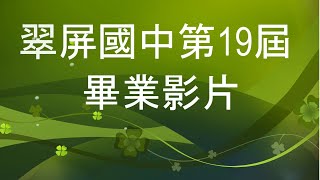 翠屏國中第19屆
畢業影片